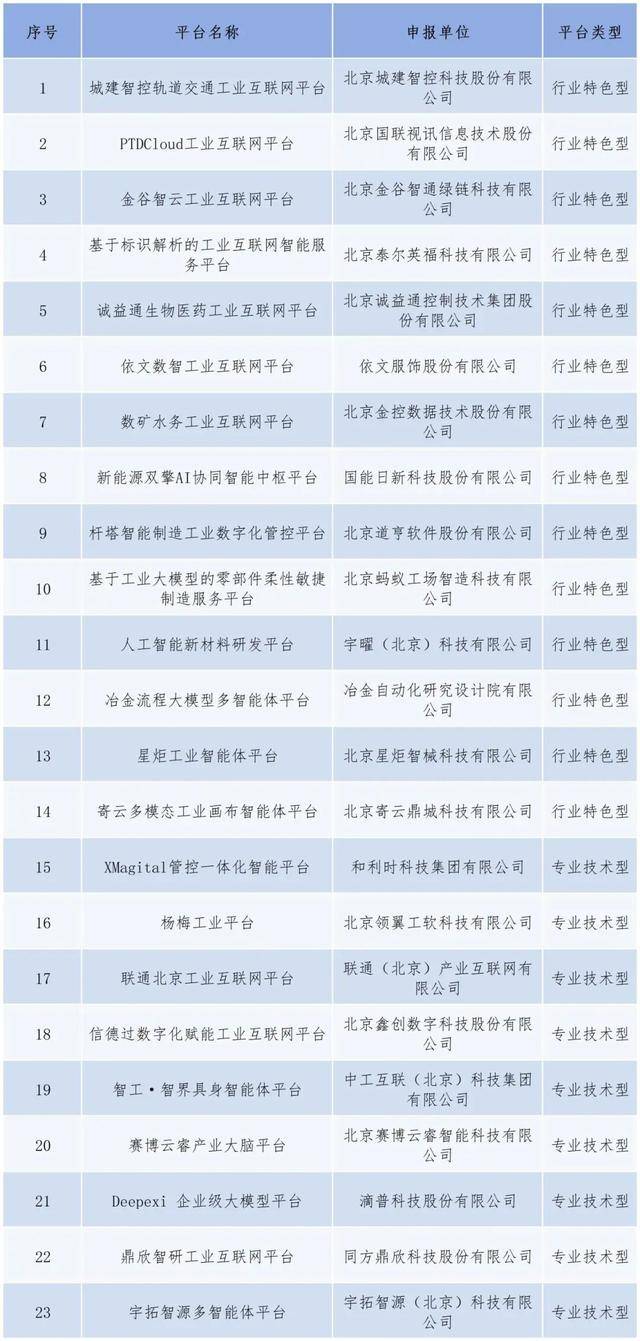 | 序号 | 平台名称 | 申报单位 | 平台类型 |
|---|---|---|---|
| 1 | 城建智控轨道交通工业互联网平台 | 北京城建智控科技股份有限公司 | 行业特色型 |
| 2 | PTDCloud工业互联网平台 | 北京国联视讯信息技术股份有限公司 | 行业特色型 |
| 3 | 金谷智云工业互联网平台 | 北京金谷智通绿链科技有限公司 | 行业特色型 |
| 4 | 基于标识解析的工业互联网智能服务平台 | 北京泰尔英福科技有限公司 | 行业特色型 |
| 5 | 诚益通生物医药工业互联网平台 | 北京诚益通控制技术集团股份有限公司 | 行业特色型 |
| 6 | 依文数智工业互联网平台 | 依文服饰股份有限公司 | 行业特色型 |
| 7 | 数矿水务工业互联网平台 | 北京金控数据技术股份有限公司 | 行业特色型 |
| 8 | 新能源双擎AI协同智能中枢平台 | 国能日新科技股份有限公司 | 行业特色型 |
| 9 | 杆塔智能制造工业数字化管控平台 | 北京道亨软件股份有限公司 | 行业特色型 |
| 10 | 基于工业大模型的零部件柔性敏捷制造服务平台 | 北京蚂蚁工场智造科技有限公司 | 行业特色型 |
| 11 | 人工智能新材料研发平台 | 宇曜（北京）科技有限公司 | 行业特色型 |
| 12 | 冶金流程大模型多智能体平台 | 冶金自动化研究设计院有限公司 | 行业特色型 |
| 13 | 星炬工业智能体平台 | 北京星炬智械科技有限公司 | 行业特色型 |
| 14 | 寄云多模态工业画布智能体平台 | 北京寄云鼎城科技有限公司 | 行业特色型 |
| 15 | XMagital管控一体化智能平台 | 和利时科技集团有限公司 | 专业技术型 |
| 16 | 杨梅工业平台 | 北京领翼工软科技有限公司 | 专业技术型 |
| 17 | 联通北京工业互联网平台 | 联通（北京）产业互联网有限公司 | 专业技术型 |
| 18 | 信德过数字化赋能工业互联网平台 | 北京鑫创数字科技股份有限公司 | 专业技术型 |
| 19 | 智工·智界具身智能体平台 | 中工互联（北京）科技集团有限公司 | 专业技术型 |
| 20 | 赛博云睿产业大脑平台 | 北京赛博云睿智能科技有限公司 | 专业技术型 |
| 21 | Deepexi 企业级大模型平台 | 滴普科技股份有限公司 | 专业技术型 |
| 22 | 鼎欣智研工业互联网平台 | 同方鼎欣科技股份有限公司 | 专业技术型 |
| 23 | 宇拓智源多智能体平台 | 宇拓智源（北京）科技有限公司 | 专业技术型 |